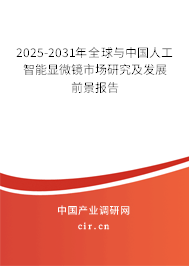 2025-2031年全球与中国人工智能显微镜市场研究及发展前景报告

中国产业调研网

cir.cn